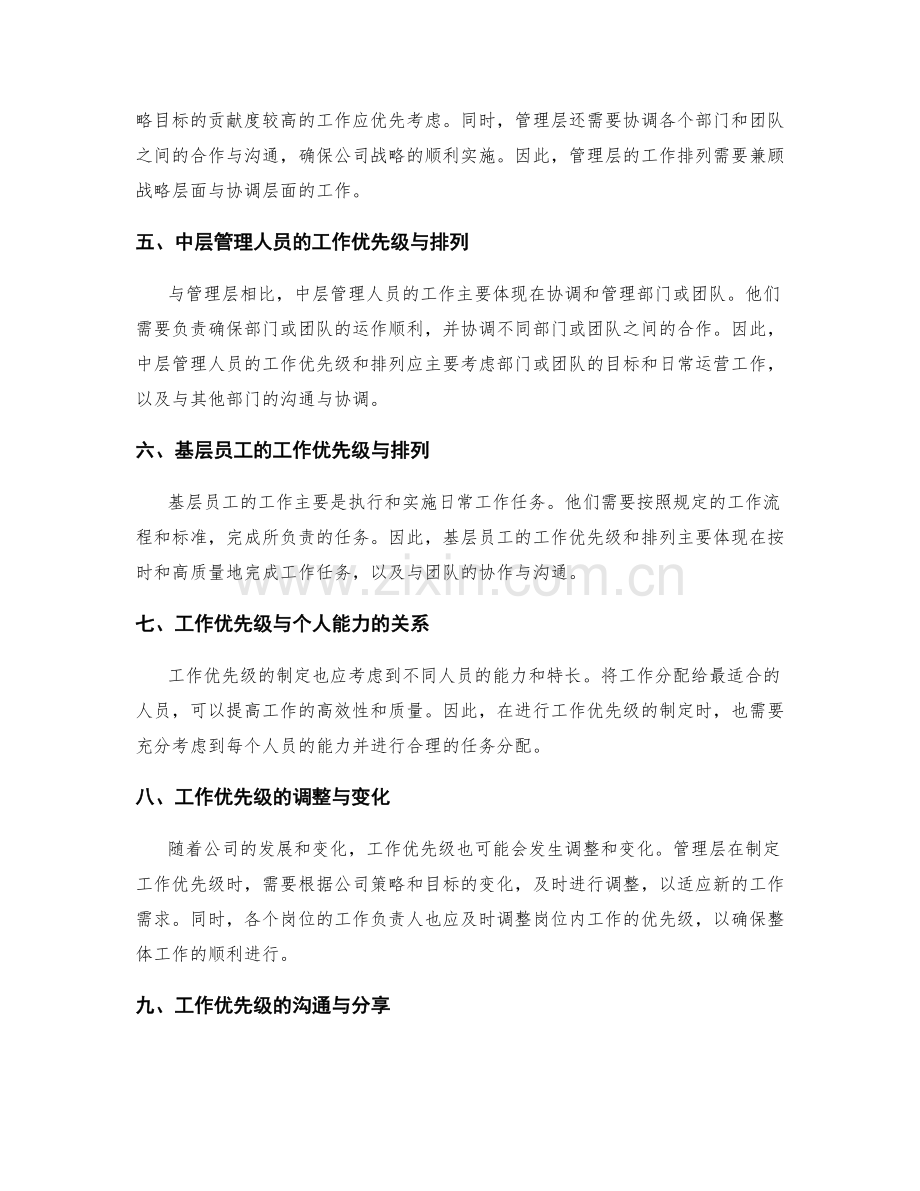 略目标的贡献度较高的工作应优先考虑。同时，管理层还需要协调各个部门和团队之间的合作与沟通，确保公司战略的顺利实施。因此，管理层的工作排列需要兼顾战略层面与协调层面的工作。

五、中层管理人员的工作优先级与排列

与管理层相比，中层管理人员的工作主要体现在协调和管理部门或团队。他们需要负责确保部门或团队的运作顺利，并协调不同部门或团队之间的合作。因此，中层管理人员的工作优先级和排列应主要考虑部门或团队的目标和日常运营工作，以及与其他部门的沟通与协调。

六、基层员工的工作优先级与排列

基层员工的工作主要是执行和实施日常工作任务。他们需要按照规定的工作流程和标准，完成所负责的任务。因此，基层员工的工作优先级和排列主要体现在按时和高质量地完成工作任务，以及与团队的协作与沟通。

七、工作优先级与个人能力的关系

工作优先级的制定也应考虑到不同人员的能力和特长。将工作分配给最适合的人员，可以提高工作的高效性和质量。因此，在进行工作优先级的制定时，也需要充分考虑到每个人员的能力并进行合理的任务分配。

八、工作优先级的调整与变化

随着公司的发展和变化，工作优先级也可能会发生调整和变化。管理层在制定工作优先级时，需要根据公司策略和目标的变化，及时进行调整，以适应新的工作需求。同时，各个岗位的工作负责人也应及时调整岗位内工作的优先级，以确保整体工作的顺利进行。

九、工作优先级的沟通与分享

www.zixin.com.cn